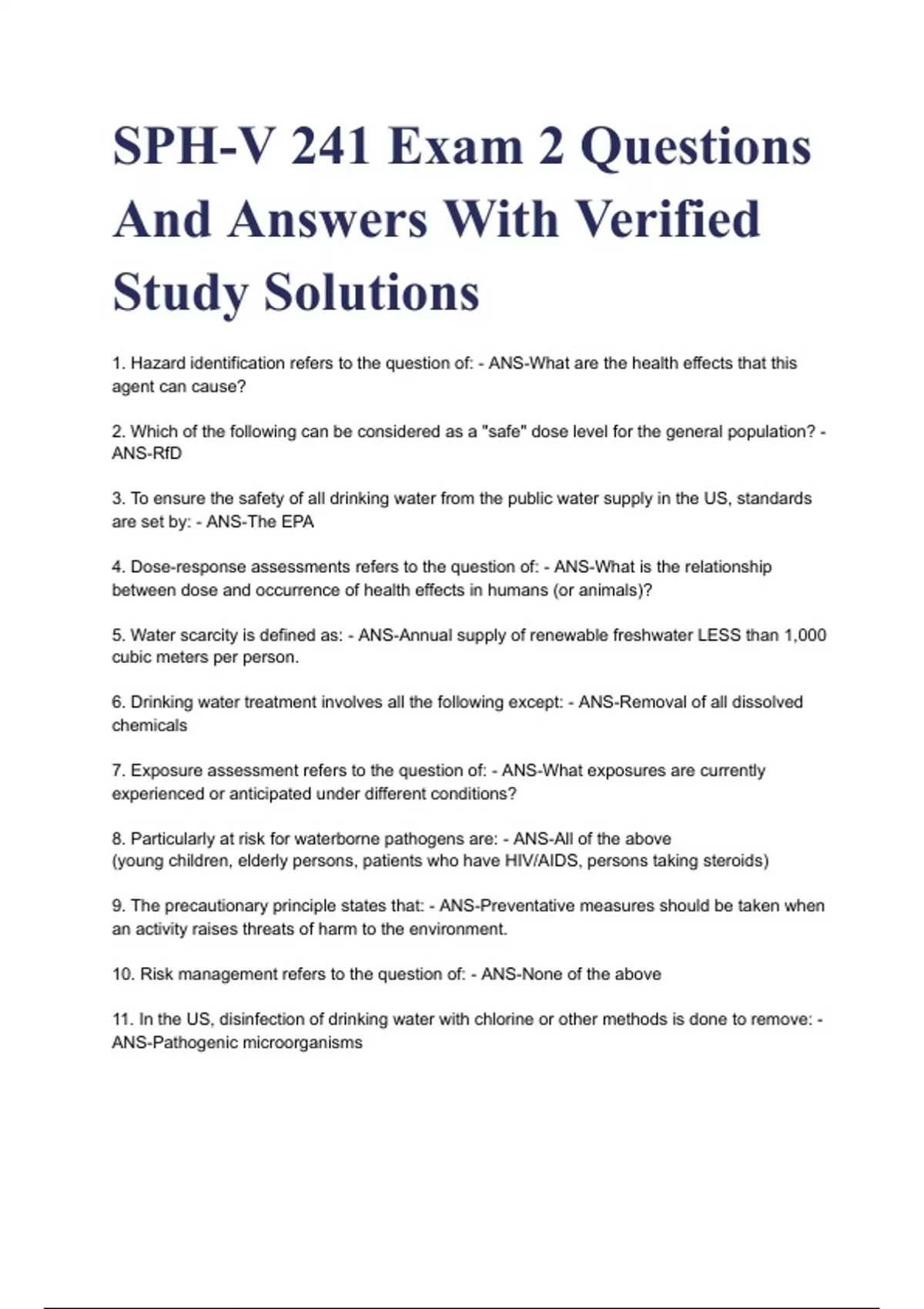 SPH-V 241 Exam 2 Questions And Answers With Verified Study Solutions

1. Hazard identification refers to the question of: - ANS-What are the health effects that this agent can cause?

2. Which of the following can be considered as a "safe" dose level for the general population? - ANS-RfD

3. To ensure the safety of all drinking water from the public water supply in the US, standards are set by: - ANS-The EPA

4. Dose-response assessments refers to the question of: - ANS-What is the relationship between dose and occurrence of health effects in humans (or animals)?

5. Water scarcity is defined as: - ANS-Annual supply of renewable freshwater LESS than 1,000 cubic meters per person.

6. Drinking water treatment involves all the following except: - ANS-Removal of all dissolved chemicals

7. Exposure assessment refers to the question of: - ANS-What exposures are currently experienced or anticipated under different conditions?

8. Particularly at risk for waterborne pathogens are: - ANS-All of the above
(young children, elderly persons, patients who have HIV/AIDS, persons taking steroids)

9. The precautionary principle states that: - ANS-Preventative measures should be taken when an activity raises threats of harm to the environment.

10. Risk management refers to the question of: - ANS-None of the above

11. In the US, disinfection of drinking water with chlorine or other methods is done to remove: - ANS-Pathogenic microorganisms